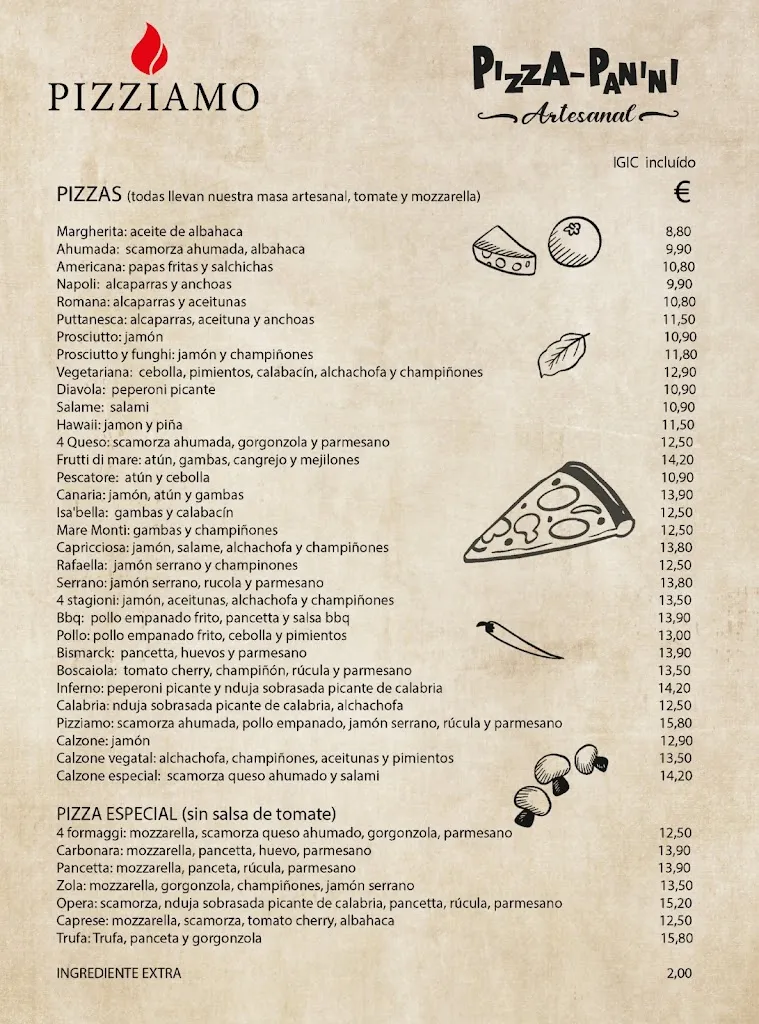 PIZZIAMO

PIZZA-PANINI
Artesanal

IGIC incluído

PIZZAS (todas llevan nuestra masa artesanal, tomate y mozzarella) €

Margherita: aceite de albahaca 8,80
Ahumada: scamorza ahumada, albahaca 9,90
Americana: papas fritas y salchichas 10,80
Napoli: alcaparras y anchoas 9,90
Romana: alcaparras y aceitunas 10,80
Puttanesca: alcaparras, aceituna y anchoas 11,50
Prosciutto: jamón 10,90
Prosciutto y funghi: jamón y champiñones 11,80
Vegetariana: cebolla, pimientos, calabacín, alchachofa y champiñones 12,90
Diavola: peperoni picante 10,90
Salame: salami 10,90
Hawaii: jamon y piña 11,50
4 Queso: scamorza ahumada, gorgonzola y parmesano 12,50
Frutti di mare: atún, gambas, cangrejo y mejilones 14,20
Pescatore: atún y cebolla 10,90
Canaria: jamón, atún y gambas 13,90
Isa'bella: gambas y calabacín 12,50
Mare Monti: gambas y champiñones 12,50
Capricciosa: jamón, salame, alchachofa y champiñones 13,80
Rafaella: jamón serrano y champinones 12,50
Serrano: jamón serrano, rucola y parmesano 13,80
4 stagioni: jamón, aceitunas, alchachofa y champiñones 13,50
Bbq: pollo empanado frito, pancetta y salsa bbq 13,90
Pollo: pollo empanado frito, cebolla y pimientos 13,00
Bismarck: pancetta, huevos y parmesano 13,90
Boscaiola: tomato cherry, champiñón, rúcula y parmesano 13,50
Inferno: peperoni picante y nduja sobrasada picante de calabria 14,20
Calabria: nduja sobrasada picante de calabria, alchachofa 12,50
Pizziamo: scamorza ahumada, pollo empanado, jamón serrano, rúcula y parmesano 15,80
Calzone: jamón 12,90
Calzone vegatal: alchachofa, champiñones, aceitunas y pimientos 13,50
Calzone especial: scamorza queso ahumado y salami 14,20

PIZZA ESPECIAL (sin salsa de tomate)
4 formaggi: mozzarella, scamorza queso ahumado, gorgonzola, parmesano 12,50
Carbonara: mozzarella, pancetta, huevo, parmesano 13,90
Pancetta: mozzarella, panceta, rúcula, parmesano 13,90
Zola: mozzarella, gorgonzola, champiñones, jamón serrano 13,50
Opera: scamorza, nduja sobrasada picante de calabria, pancetta, rúcula, parmesano 15,20
Caprese: mozzarella, scamorza, tomato cherry, albahaca 12,50
Trufa: Trufa, panceta y gorgonzola 15,80

INGREDIENTE EXTRA 2,00